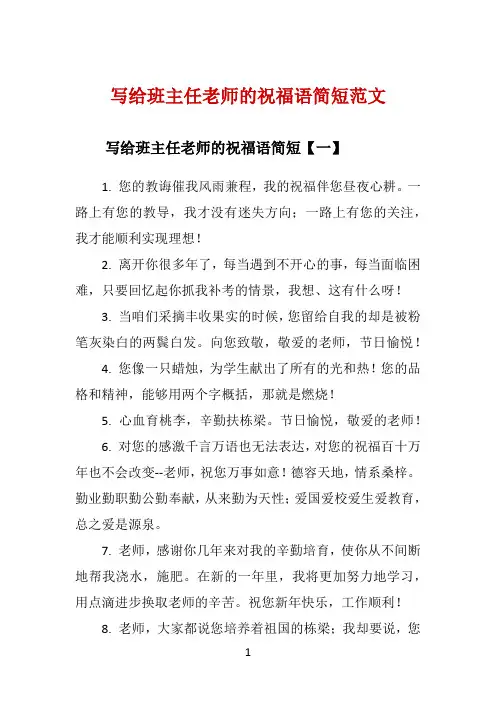 写给班主任老师的祝福语简短范文

写给班主任老师的祝福语简短【一】

1. 您的教诲催我风雨兼程，我的祝福伴您昼夜心耕。一路上有您的教导，我才没有迷失方向；一路上有您的关注，我才能顺利实现理想！

2. 离开你很多年了，每当遇到不开心的事，每当面临困难，只要回忆起你抓我补考的情景，我想、这有什么呀！

3. 当咱们采摘丰收果实的时候，您留给自我的却是被粉笔灰染白的两鬓白发。向您致敬，敬爱的老师，节日愉悦！

4. 您像一只蜡烛，为学生献出了所有的光和热！您的品格和精神，能够用两个字概括，那就是燃烧！

5. 心血育桃李，辛勤扶栋梁。节日愉悦，敬爱的老师！

6. 对您的感激千言万语也无法表达，对您的祝福百十万年也不会改变--老师，祝您万事如意！德容天地，情系桑梓。勤业勤职勤公勤奉献，从来勤为天性；爱国爱校爱生爱教育，总之爱是源泉。

7. 老师，感谢你几年来对我的辛勤培育，使你从不间断地帮我浇水，施肥。在新的一年里，我将更加努力地学习，用点滴进步换取老师的辛苦。祝您新年快乐，工作顺利！

8. 老师，大家都说您培养着祖国的栋梁；我却要说，您

1